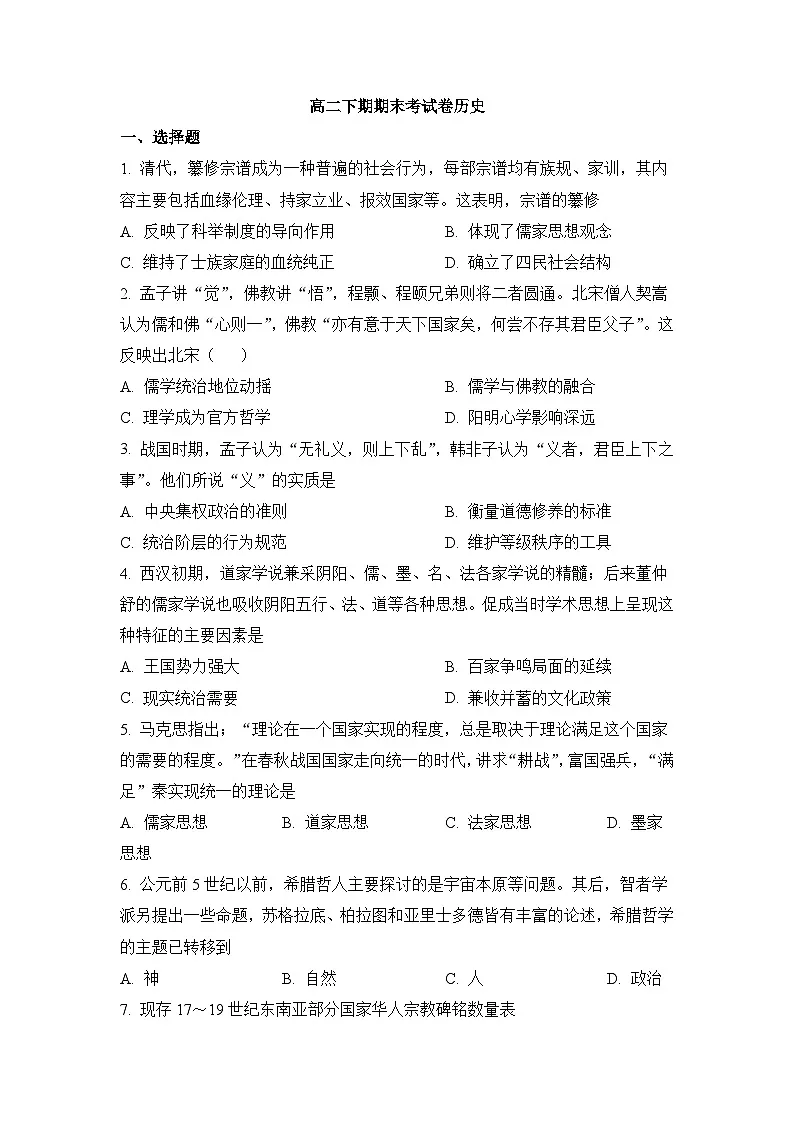 高二下期期末考试卷历史

一、选择题

1. 清代，纂修宗谱成为一种普遍的社会行为，每部宗谱均有族规、家训，其内容主要包括血缘伦理、持家立业、报效国家等。这表明，宗谱的纂修

A. 反映了科举制度的导向作用
B. 体现了儒家思想观念
C. 维持了士族家庭的血统纯正
D. 确立了四民社会结构

2. 孟子讲“觉”，佛教讲“悟”，程颢、程颐兄弟则将二者圆通。北宋僧人契嵩认为儒和佛“心则一”，佛教“亦有意于天下国家矣，何尝不存其君臣父子”。这反映出北宋（　　）

A. 儒学统治地位动摇
B. 儒学与佛教的融合
C. 理学成为官方哲学
D. 阳明心学影响深远

3. 战国时期，孟子认为“无礼义，则上下乱”，韩非子认为“义者，君臣上下之事”。他们所说“义”的实质是

A. 中央集权政治的准则
B. 衡量道德修养的标准
C. 统治阶层的行为规范
D. 维护等级秩序的工具

4. 西汉初期，道家学说兼采阴阳、儒、墨、名、法各家学说的精髓；后来董仲舒的儒家学说也吸收阴阳五行、法、道等各种思想。促成当时学术思想上呈现这种特征的主要因素是

A. 王国势力强大
B. 百家争鸣局面的延续
C. 现实统治需要
D. 兼收并蓄的文化政策

5. 马克思指出：“理论在一个国家实现的程度，总是取决于理论满足这个国家的需要的程度。”在春秋战国国家走向统一的时代，讲求“耕战”，富国强兵，“满足”秦实现统一的理论是

A. 儒家思想　　B. 道家思想　　C. 法家思想　　D. 墨家思想

6. 公元前5世纪以前，希腊哲人主要探讨的是宇宙本原等问题。其后，智者学派另提出一些命题，苏格拉底、柏拉图和亚里士多德皆有丰富的论述，希腊哲学的主题已转移到

A. 神　　B. 自然　　C. 人　　D. 政治

7. 现存17～19世纪东南亚部分国家华人宗教碑铭数量表